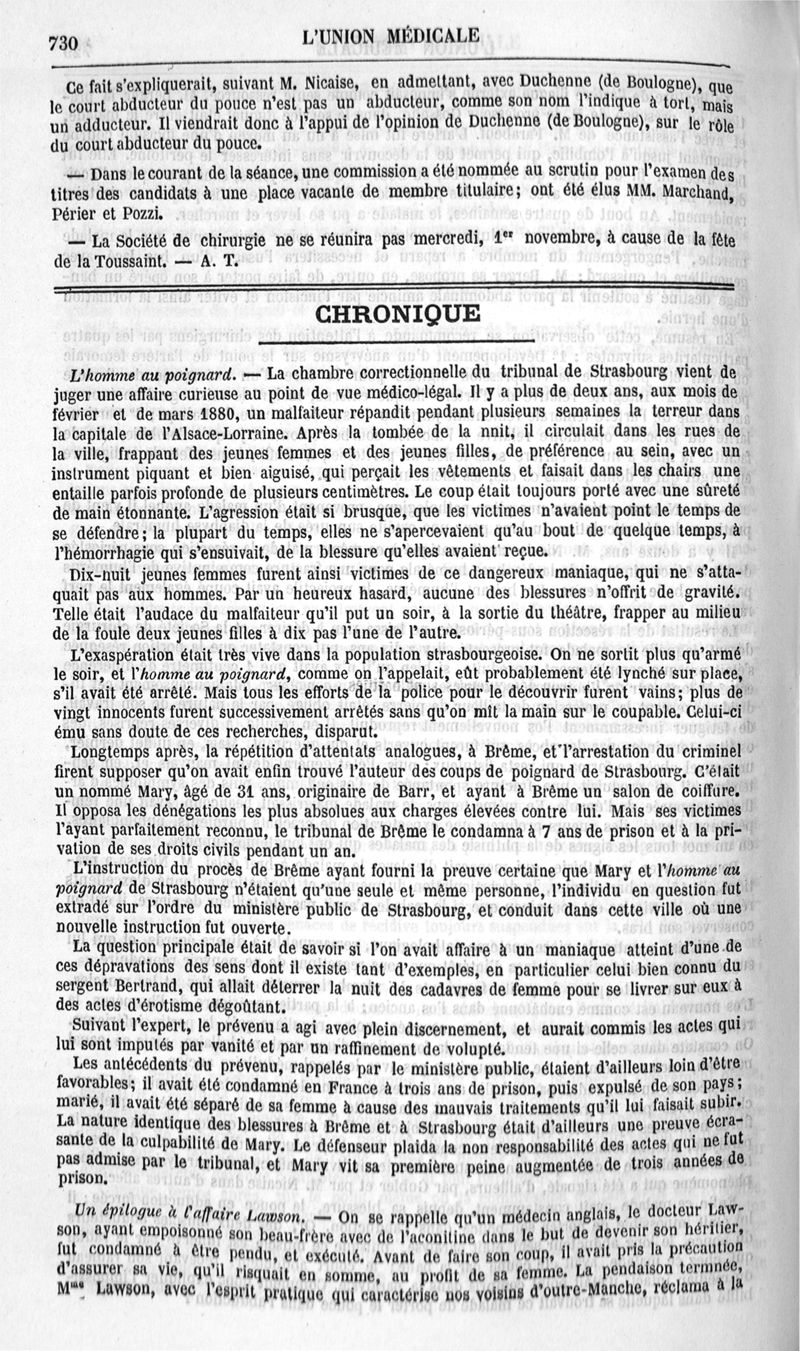 730 L'UNION MÉDICALE

Ce fait s'expliquerait, suivant M. Nicaise, en admettant, avec Duchenne (de Boulogne), que le court abducteur du pouce n'est pas un abducteur, comme son nom l'indique à tort, mais un adducteur. Il viendrait donc à l'appui de l'opinion de Duchenne (de Boulogne), sur le rôle du court abducteur du pouce.

— Dans le courant de la séance, une commission a été nommée au scrutin pour l'examen des titres des candidats à une place vacante de membre titulaire; ont été élus MM. Marchand, Périer et Pozzi.

— La Société de chirurgie ne se réunira pas mercredi, 1er novembre, à cause de la fête de la Toussaint. — A. T.

CHRONIQUE

L'homme au poignard. — La chambre correctionnelle du tribunal de Strasbourg vient de juger une affaire curieuse au point de vue médico-légal. Il y a plus de deux ans, aux mois de février et de mars 1880, un malfaiteur répandit pendant plusieurs semaines la terreur dans la capitale de l'Alsace-Lorraine. Après la tombée de la nnit, il circulait dans les rues de la ville, frappant des jeunes femmes et des jeunes filles, de préférence au sein, avec un instrument piquant et bien aiguisé, qui perçait les vêtements et faisait dans les chairs une entaille parfois profonde de plusieurs centimètres. Le coup était toujours porté avec une sûreté de main étonnante. L'agression était si brusque, que les victimes n'avaient point le temps de se défendre; la plupart du temps, elles ne s'apercevaient qu'au bout de quelque temps, à l'hémorrhagie qui s'ensuivait, de la blessure qu'elles avaient reçue.

Dix-huit jeunes femmes furent ainsi victimes de ce dangereux maniaque, qui ne s'attaquait pas aux hommes. Par un heureux hasard, aucune des blessures n'offrit de gravité. Telle était l'audace du malfaiteur qu'il put un soir, à la sortie du théâtre, frapper au milieu de la foule deux jeunes filles à dix pas l'une de l'autre.

L'exaspération était très vive dans la population strasbourgeoise. On ne sortit plus qu'armé le soir, et l'homme au poignard, comme on l'appelait, eût probablement été lynché sur place, s'il avait été arrêté. Mais tous les efforts de la police pour le découvrir furent vains; plus de vingt innocents furent successivement arrêtés sans qu'on mît la main sur le coupable. Celui-ci ému sans doute de ces recherches, disparut.

Longtemps après, la répétition d'attentats analogues, à Brême, et l'arrestation du criminel firent supposer qu'on avait enfin trouvé l'auteur des coups de poignard de Strasbourg. C'était un nommé Mary, âgé de 31 ans, originaire de Barr, et ayant à Brême un salon de coiffure. Il opposa les dénégations les plus absolues aux charges élevées contre lui. Mais ses victimes l'ayant parfaitement reconnu, le tribunal de Brême le condamna à 7 ans de prison et à la privation de ses droits civils pendant un an.

L'instruction du procès de Brême ayant fourni la preuve certaine que Mary et l'homme au poignard de Strasbourg n'étaient qu'une seule et même personne, l'individu en question fut extradé sur l'ordre du ministère public de Strasbourg, et conduit dans cette ville où une nouvelle instruction fut ouverte.

La question principale était de savoir si l'on avait affaire à un maniaque atteint d'une de ces dépravations des sens dont il existe tant d'exemples, en particulier celui bien connu du sergent Bertrand, qui allait déterrer la nuit des cadavres de femme pour se livrer sur eux à des actes d'érotisme dégoûtant.

Suivant l'expert, le prévenu a agi avec plein discernement, et aurait commis les actes qui lui sont imputés par vanité et par un raffinement de volupté.

Les antécédents du prévenu, rappelés par le ministère public, étaient d'ailleurs loin d'être favorables; il avait été condamné en France à trois ans de prison, puis expulsé de son pays; marié, il avait été séparé de sa femme à cause des mauvais traitements qu'il lui faisait subir. La nature identique des blessures à Brême et à Strasbourg était d'ailleurs une preuve écrasante de la culpabilité de Mary. Le défenseur plaida la non responsabilité des actes qui ne fut pas admise par le tribunal, et Mary vit sa première peine augmentée de trois années de prison.

Un épilogue à l'affaire Lawson. — On se rappelle qu'un médecin anglais, le docteur Lawson, ayant empoisonné son beau-frère avec de l'aconitine dans le but de devenir son héritier, fut condamné à être pendu, et exécuté. Avant de faire son coup, il avait pris la précaution d'assurer sa vie, qu'il risquait en somme, au profit de sa femme. La pendaison terminée, Mme Lawson, avec l'esprit pratique qui caractérise nos voisins d'outre-Manche, réclama à la